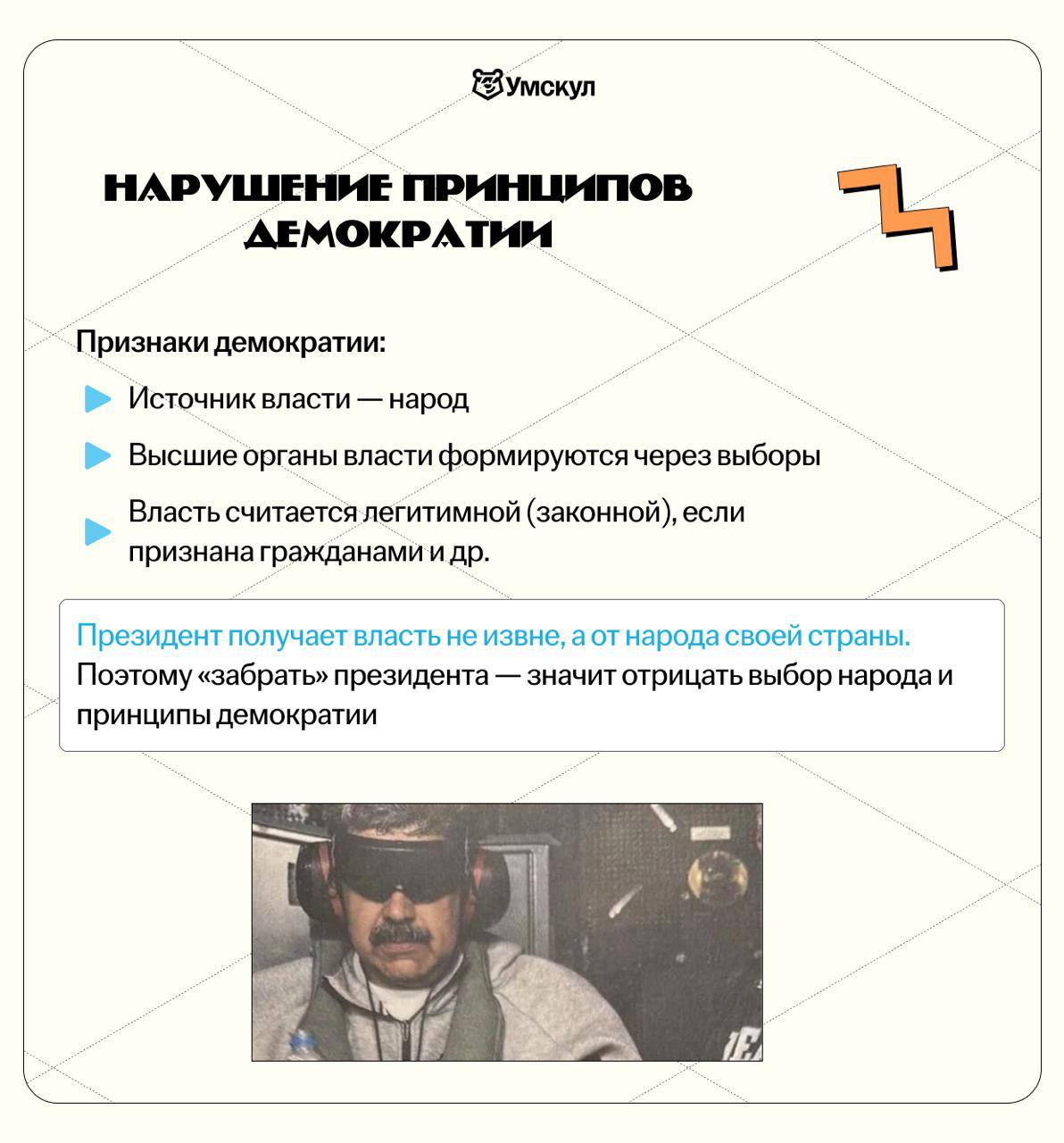 Умскул

НАРУШЕНИЕ ПРИНЦИПОВ ДЕМОКРАТИИ

Признаки демократии:

Источник власти — народ

Высшие органы власти формируются через выборы

Власть считается легитимной (законной), если признана гражданами и др.

Президент получает власть не извне, а от народа своей страны. Поэтому «забрать» президента — значит отрицать выбор народа и принципы демократии